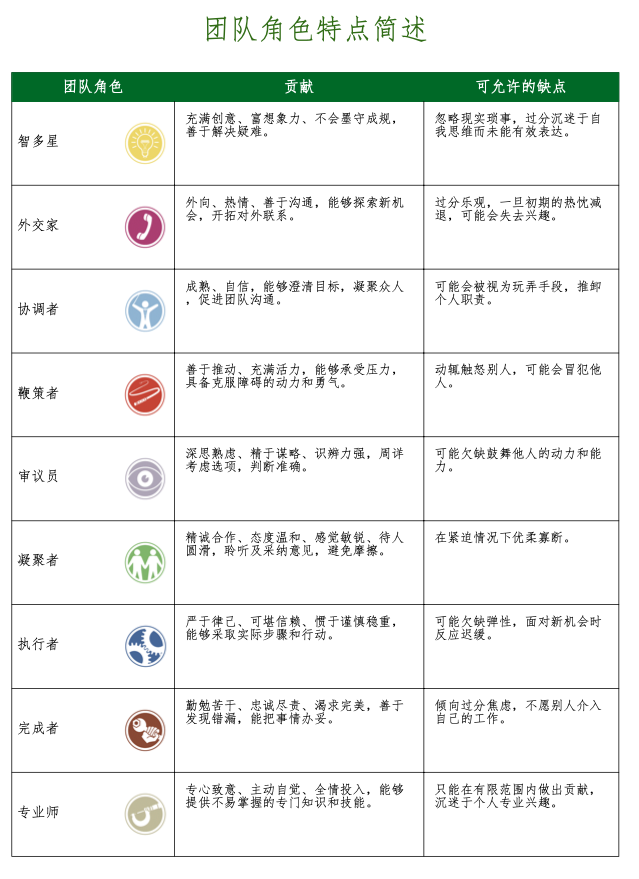 团队角色特点简述

| 团队角色 | 贡献 | 可允许的缺点 |
|---|---|---|
| 智多星 | 充满创意、富想象力、不会墨守成规，善于解决疑难。 | 忽略现实琐事，过分沉迷于自我思维而未能有效表达。 |
| 外交家 | 外向、热情、善于沟通，能够探索新机会，开拓对外联系。 | 过分乐观，一旦初期的热忱减退，可能会失去兴趣。 |
| 协调者 | 成熟、自信，能够澄清目标，凝聚众人，促进团队沟通。 | 可能会被视为玩弄手段，推卸个人职责。 |
| 鞭策者 | 善于推动、充满活力，能够承受压力，具备克服障碍的动力和勇气。 | 动辄触怒别人，可能会冒犯他人。 |
| 审议员 | 深思熟虑、精于谋略、识辨力强，周详考虑选项，判断准确。 | 可能欠缺鼓舞他人的动力和能力。 |
| 凝聚者 | 精诚合作、态度温和、感觉敏锐、待人圆滑，聆听及采纳意见，避免摩擦。 | 在紧迫情况下优柔寡断。 |
| 执行者 | 严于律己、可堪信赖、惯于谨慎稳重，能够采取实际步骤和行动。 | 可能欠缺弹性，面对新机会时反应迟缓。 |
| 完成者 | 勤勉苦干、忠诚尽责、渴求完美，善于发现错漏，能把事情办妥。 | 倾向过分焦虑，不愿别人介入自己的工作。 |
| 专业师 | 专心致意、主动自觉、全情投入，能够提供不易掌握的专门知识和技能。 | 只能在有限范围内做出贡献，沉迷于个人专业兴趣。 |